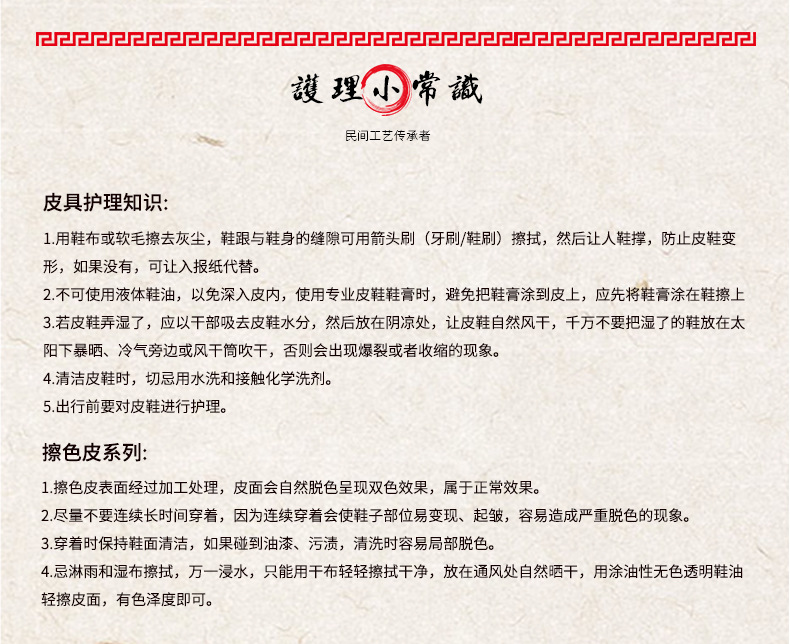 護理小常識

民间工艺传承者

皮具护理知识:

1.用鞋布或软毛擦去灰尘，鞋跟与鞋身的缝隙可用箭头刷（牙刷/鞋刷）擦拭，然后让人鞋撑，防止皮鞋变形，如果没有，可让入报纸代替。

2.不可使用液体鞋油，以免深入皮内，使用专业皮鞋鞋膏时，避免把鞋膏涂到皮上，应先将鞋膏涂在鞋擦上

3.若皮鞋弄湿了，应以干部吸去皮鞋水分，然后放在阴凉处，让皮鞋自然风干，千万不要把湿了的鞋放在太阳下暴晒、冷气旁边或风干筒吹干，否则会出现爆裂或者收缩的现象。

4.清洁皮鞋时，切忌用水洗和接触化学洗剂。

5.出行前要对皮鞋进行护理。

擦色皮系列:

1.擦色皮表面经过加工处理，皮面会自然脱色呈现双色效果，属于正常效果。

2.尽量不要连续长时间穿着，因为连续穿着会使鞋子部位易变现、起皱，容易造成严重脱色的现象。

3.穿着时保持鞋面清洁，如果碰到油漆、污渍，清洗时容易局部脱色。

4.忌淋雨和湿布擦拭，万一浸水，只能用干布轻轻擦拭干净，放在通风处自然晒干，用涂油性无色透明鞋油轻擦皮面，有色泽度即可。